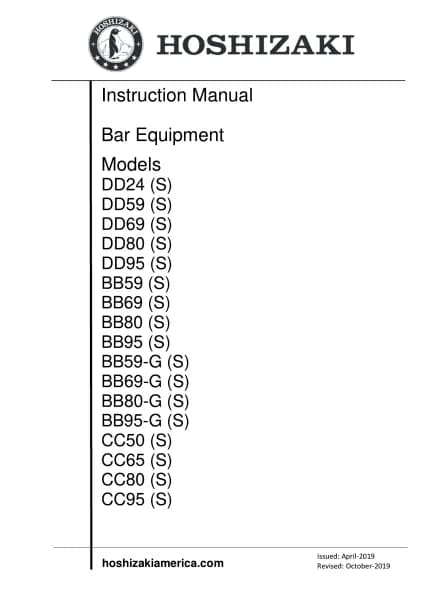 HOSHIZAKI

HOSHIZAKI

Instruction Manual

Bar Equipment

Models
DD24 (S)
DD59 (S)
DD69 (S)
DD80 (S)
DD95 (S)
BB59 (S)
BB69 (S)
BB80 (S)
BB95 (S)
BB59-G (S)
BB69-G (S)
BB80-G (S)
BB95-G (S)
CC50 (S)
CC65 (S)
CC80 (S)
CC95 (S)

hoshizakiamerica.com

Issued: April-2019
Revised: October-2019